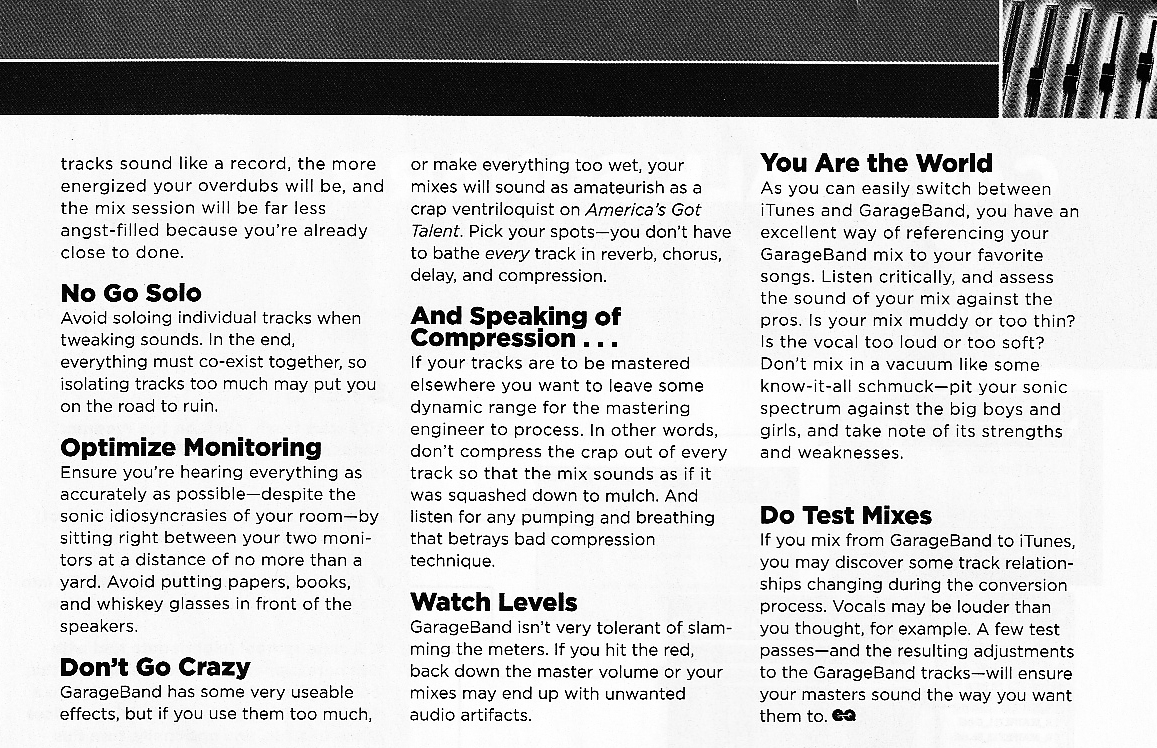 tracks sound like a record, the more energized your overdubs will be, and the mix session will be far less angst-filled because you're already close to done.

No Go Solo
Avoid soloing individual tracks when tweaking sounds. In the end, everything must co-exist together, so isolating tracks too much may put you on the road to ruin.

Optimize Monitoring
Ensure you're hearing everything as accurately as possible—despite the sonic idiosyncrasies of your room—by sitting right between your two monitors at a distance of no more than a yard. Avoid putting papers, books, and whiskey glasses in front of the speakers.

Don't Go Crazy
GarageBand has some very useable effects, but if you use them too much, or make everything too wet, your mixes will sound as amateurish as a crap ventriloquist on America's Got Talent. Pick your spots—you don't have to bathe every track in reverb, chorus, delay, and compression.

And Speaking of Compression . . .
If your tracks are to be mastered elsewhere you want to leave some dynamic range for the mastering engineer to process. In other words, don't compress the crap out of every track so that the mix sounds as if it was squashed down to mulch. And listen for any pumping and breathing that betrays bad compression technique.

Watch Levels
GarageBand isn't very tolerant of slamming the meters. If you hit the red, back down the master volume or your mixes may end up with unwanted audio artifacts.

You Are the World
As you can easily switch between iTunes and GarageBand, you have an excellent way of referencing your GarageBand mix to your favorite songs. Listen critically, and assess the sound of your mix against the pros. Is your mix muddy or too thin? Is the vocal too loud or too soft? Don't mix in a vacuum like some know-it-all schmuck—pit your sonic spectrum against the big boys and girls, and take note of its strengths and weaknesses.

Do Test Mixes
If you mix from GarageBand to iTunes, you may discover some track relationships changing during the conversion process. Vocals may be louder than you thought, for example. A few test passes—and the resulting adjustments to the GarageBand tracks—will ensure your masters sound the way you want them to. EQ